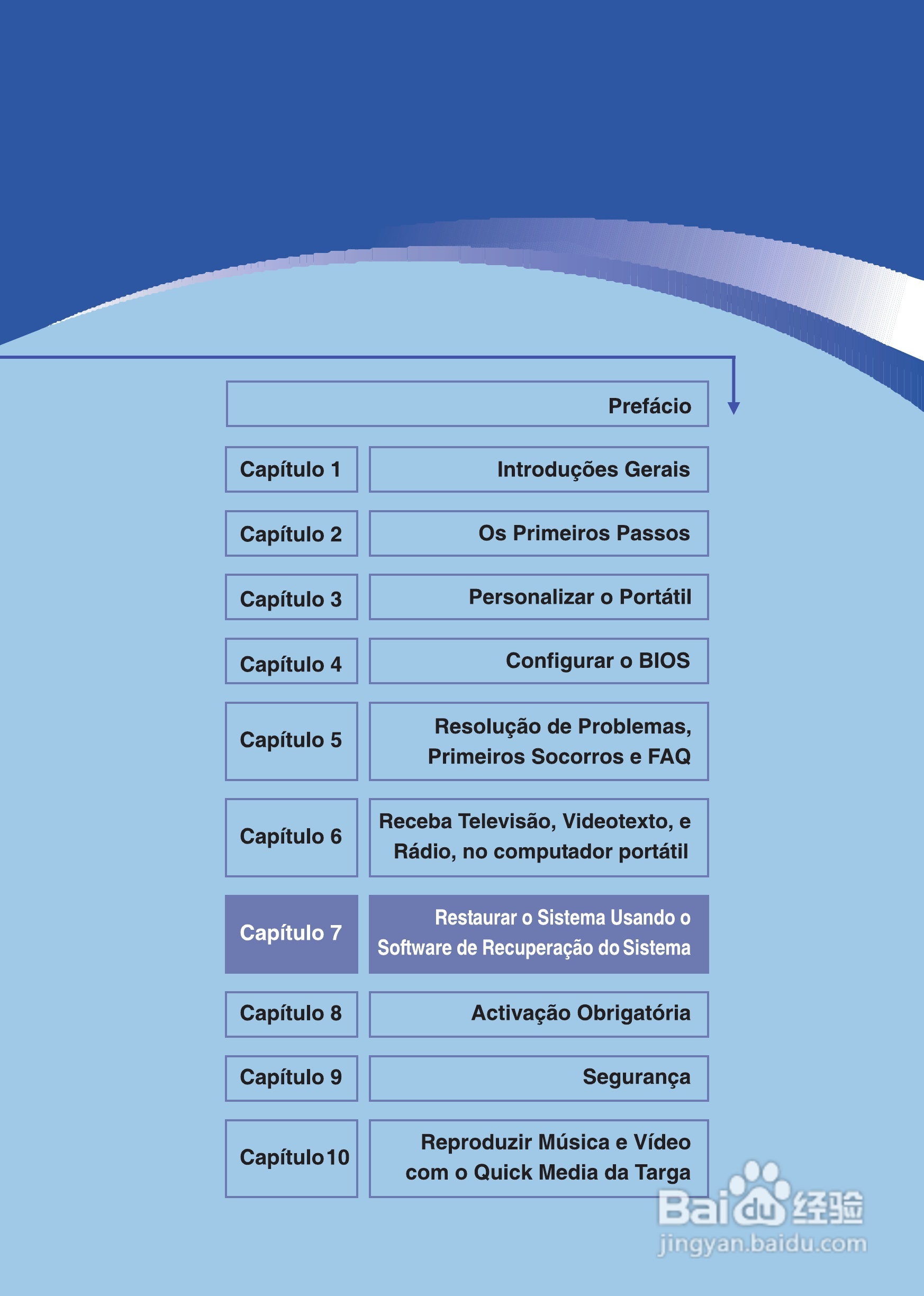 Prefácio

Capítulo 1
Introduções Gerais

Capítulo 2
Os Primeiros Passos

Capítulo 3
Personalizar o Portátil

Capítulo 4
Configurar o BIOS

Capítulo 5
Resolução de Problemas, Primeiros Socorros e FAQ

Capítulo 6
Receba Televisão, Videotexto, e Rádio, no computador portátil

Capítulo 7
Restaurar o Sistema Usando o Software de Recuperação do Sistema

Capítulo 8
Activação Obrigatória

Capítulo 9
Segurança

Capítulo10
Reproduzir Música e Vídeo com o Quick Media da Targa

Baidu经验
jingyan.baidu.com